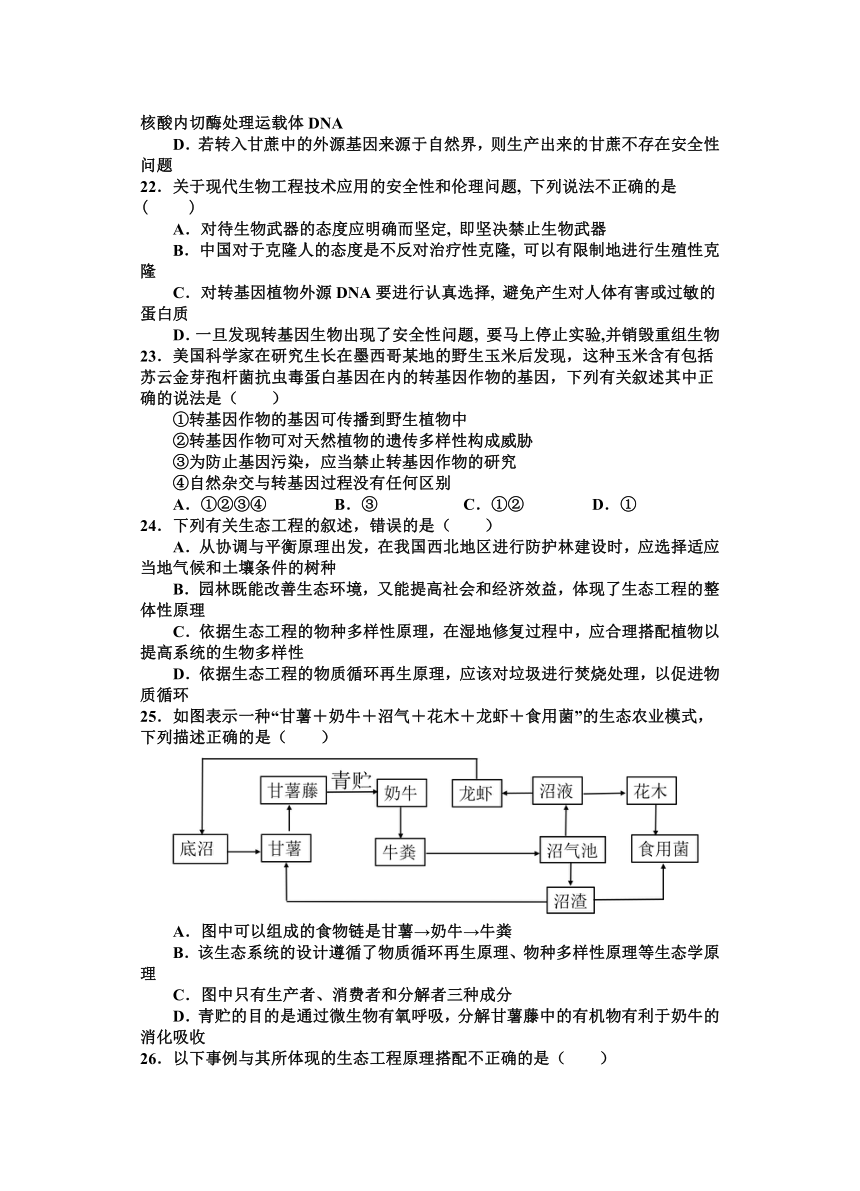 核酸内切酶处理运载体 DNA

D．若转入甘蔗中的外源基因来源于自然界，则生产出来的甘蔗不存在安全性问题

22．关于现代生物工程技术应用的安全性和伦理问题, 下列说法不正确的是(　　)

A．对待生物武器的态度应明确而坚定, 即坚决禁止生物武器

B．中国对于克隆人的态度是不反对治疗性克隆, 可以有限制地进行生殖性克隆

C．对转基因植物外源 DNA 要进行认真选择, 避免产生对人体有害或过敏的蛋白质

D．一旦发现转基因生物出现了安全性问题, 要马上停止实验,并销毁重组生物

23．美国科学家在研究生长在墨西哥某地的野生玉米后发现，这种玉米含有包括苏云金芽孢杆菌抗虫毒蛋白基因在内的转基因作物的基因，下列有关叙述其中正确的说法是（　　）

①转基因作物的基因可传播到野生植物中

②转基因作物可对天然植物的遗传多样性构成威胁

③为防止基因污染，应当禁止转基因作物的研究

④自然杂交与转基因过程没有任何区别

A．①②③④　　B．③　　C．①②　　D．①

24．下列有关生态工程的叙述，错误的是（　　）

A．从协调与平衡原理出发，在我国西北地区进行防护林建设时，应选择适应当地气候和土壤条件的树种

B．园林既能改善生态环境，又能提高社会和经济效益，体现了生态工程的整体性原理

C．依据生态工程的物种多样性原理，在湿地修复过程中，应合理搭配植物以提高系统的生物多样性

D．依据生态工程的物质循环再生原理，应该对垃圾进行焚烧处理，以促进物质循环

25．如图表示一种“甘薯＋奶牛＋沼气＋花木＋龙虾＋食用菌”的生态农业模式，下列描述正确的是（　　）

甘薯藤　青贮　奶牛　龙虾　沼液　花木
底沼　甘薯　牛粪　沼气池　食用菌
沼渣

A．图中可以组成的食物链是甘薯→奶牛→牛粪

B．该生态系统的设计遵循了物质循环再生原理、物种多样性原理等生态学原理

C．图中只有生产者、消费者和分解者三种成分

D．青贮的目的是通过微生物有氧呼吸，分解甘薯藤中的有机物有利于奶牛的消化吸收

26．以下事例与其所体现的生态工程原理搭配不正确的是（　　）